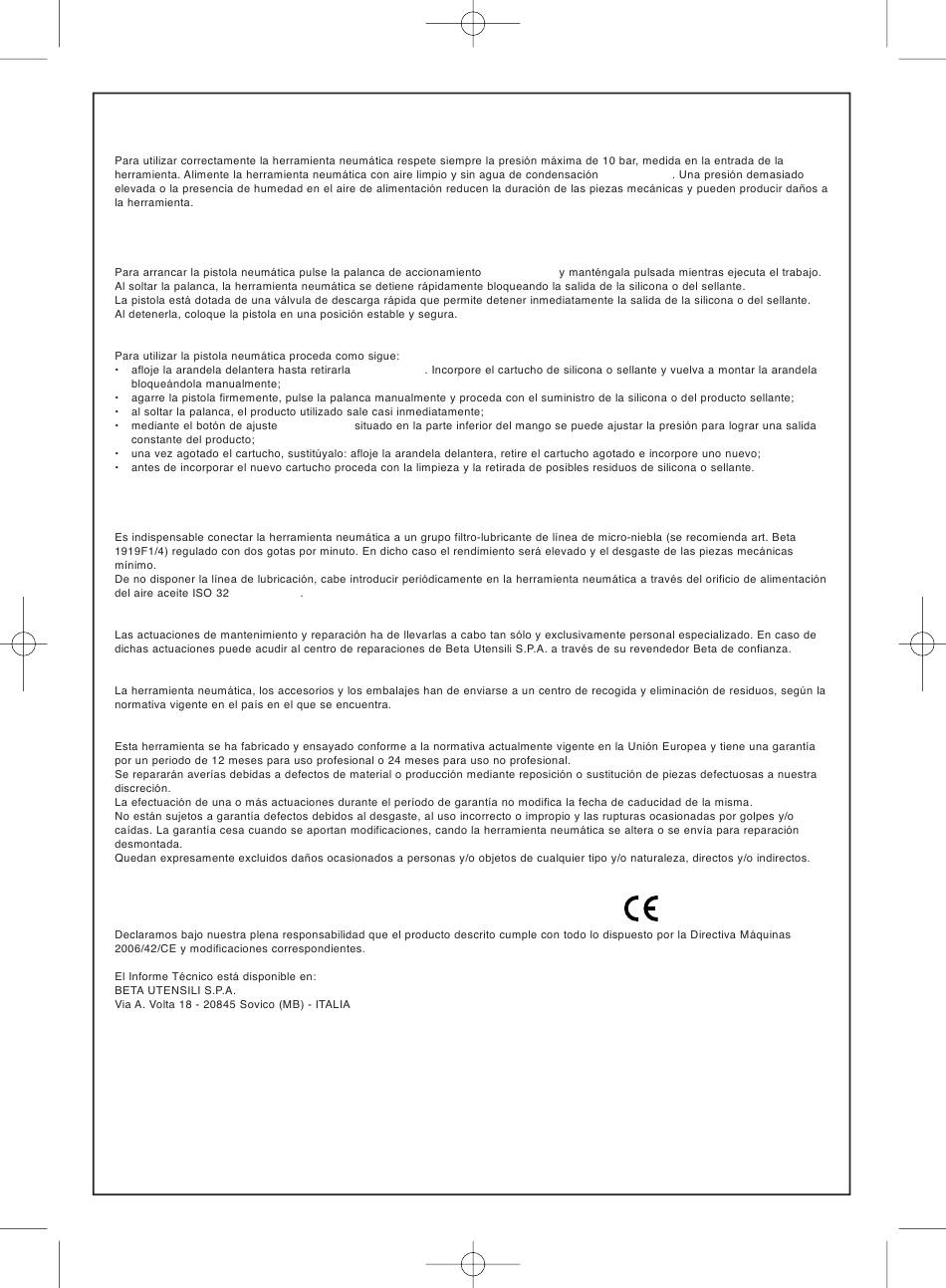 Para utilizar correctamente la herramienta neumática respete siempre la presión máxima de 10 bar, medida en la entrada de la herramienta. Alimente la herramienta neumática con aire limpio y sin agua de condensación . Una presión demasiado elevada o la presencia de humedad en el aire de alimentación reducen la duración de las piezas mecánicas y pueden producir daños a la herramienta.

Para arrancar la pistola neumática pulse la palanca de accionamiento y manténgala pulsada mientras ejecuta el trabajo. Al soltar la palanca, la herramienta neumática se detiene rápidamente bloqueando la salida de la silicona o del sellante.
La pistola está dotada de una válvula de descarga rápida que permite detener inmediatamente la salida de la silicona o del sellante.
Al detenerla, coloque la pistola en una posición estable y segura.

Para utilizar la pistola neumática proceda como sigue:
• afloje la arandela delantera hasta retirarla . Incorpore el cartucho de silicona o sellante y vuelva a montar la arandela bloqueándola manualmente;
• agarre la pistola firmemente, pulse la palanca manualmente y proceda con el suministro de la silicona o del producto sellante;
• al soltar la palanca, el producto utilizado sale casi inmediatamente;
• mediante el botón de ajuste situado en la parte inferior del mango se puede ajustar la presión para lograr una salida constante del producto;
• una vez agotado el cartucho, sustitúyalo: afloje la arandela delantera, retire el cartucho agotado e incorpore uno nuevo;
• antes de incorporar el nuevo cartucho proceda con la limpieza y la retirada de posibles residuos de silicona o sellante.

Es indispensable conectar la herramienta neumática a un grupo filtro-lubricante de línea de micro-niebla (se recomienda art. Beta 1919F1/4) regulado con dos gotas por minuto. En dicho caso el rendimiento será elevado y el desgaste de las piezas mecánicas mínimo.
De no disponer la línea de lubricación, cabe introducir periódicamente en la herramienta neumática a través del orificio de alimentación del aire aceite ISO 32 .

Las actuaciones de mantenimiento y reparación ha de llevarlas a cabo tan sólo y exclusivamente personal especializado. En caso de dichas actuaciones puede acudir al centro de reparaciones de Beta Utensili S.P.A. a través de su revendedor Beta de confianza.

La herramienta neumática, los accesorios y los embalajes han de enviarse a un centro de recogida y eliminación de residuos, según la normativa vigente en el país en el que se encuentra.

Esta herramienta se ha fabricado y ensayado conforme a la normativa actualmente vigente en la Unión Europea y tiene una garantía por un periodo de 12 meses para uso profesional o 24 meses para uso no profesional.
Se repararán averías debidas a defectos de material o producción mediante reposición o sustitución de piezas defectuosas a nuestra discreción.
La efectuación de una o más actuaciones durante el período de garantía no modifica la fecha de caducidad de la misma.
No están sujetos a garantía defectos debidos al desgaste, al uso incorrecto o impropio y las rupturas ocasionadas por golpes y/o caídas. La garantía cesa cuando se aportan modificaciones, cando la herramienta neumática se altera o se envía para reparación desmontada.
Quedan expresamente excluidos daños ocasionados a personas y/o objetos de cualquier tipo y/o naturaleza, directos y/o indirectos.

CE

Declaramos bajo nuestra plena responsabilidad que el producto descrito cumple con todo lo dispuesto por la Directiva Máquinas 2006/42/CE y modificaciones correspondientes.

El Informe Técnico está disponible en:
BETA UTENSILI S.P.A.
Via A. Volta 18 - 20845 Sovico (MB) - ITALIA